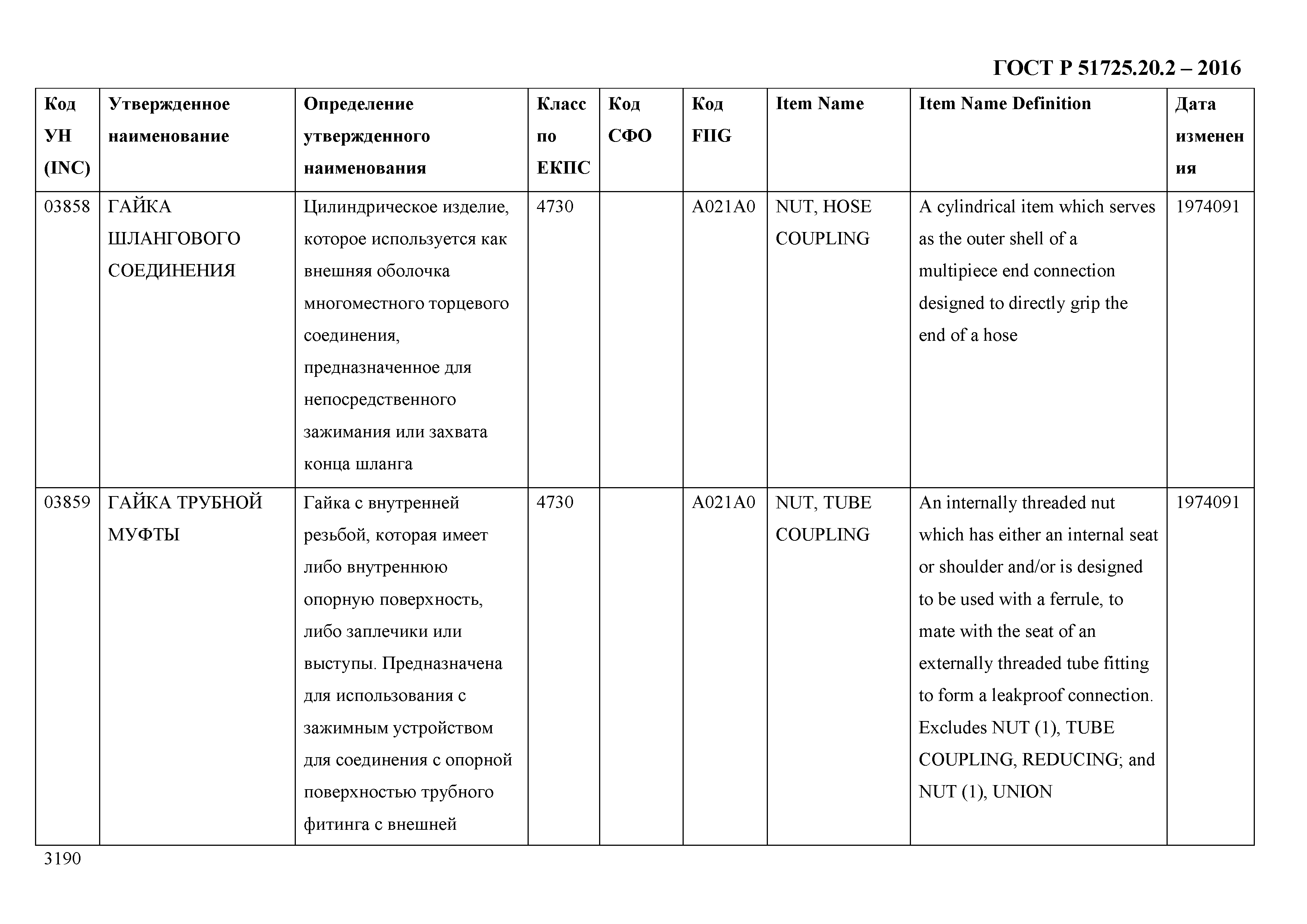 ГОСТ Р 51725.20.2 – 2016

| Код УН (INC) | Утвержденное наименование | Определение утвержденного наименования | Класс по ЕКПС | Код СФО | Код FIIG | Item Name | Item Name Definition | Дата изменения |
|---|---|---|---|---|---|---|---|---|
| 03858 | ГАЙКА ШЛАНГОВОГО СОЕДИНЕНИЯ | Цилиндрическое изделие, которое используется как внешняя оболочка многоместного торцевого соединения, предназначенное для непосредственного зажимания или захвата конца шланга | 4730 | | A021A0 | NUT, HOSE COUPLING | A cylindrical item which serves as the outer shell of a multipiece end connection designed to directly grip the end of a hose | 1974091 |
| 03859 | ГАЙКА ТРУБНОЙ МУФТЫ | Гайка с внутренней резьбой, которая имеет либо внутреннюю опорную поверхность, либо заплечики или выступы. Предназначена для использования с зажимным устройством для соединения с опорной поверхностью трубного фитинга с внешней | 4730 | | A021A0 | NUT, TUBE COUPLING | An internally threaded nut which has either an internal seat or shoulder and/or is designed to be used with a ferrule, to mate with the seat of an externally threaded tube fitting to form a leakproof connection. Excludes NUT (1), TUBE COUPLING, REDUCING; and NUT (1), UNION | 1974091 |

3190